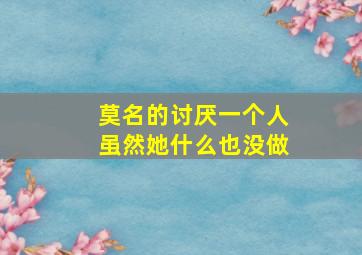 莫名的讨厌一个人
虽然她什么也没做